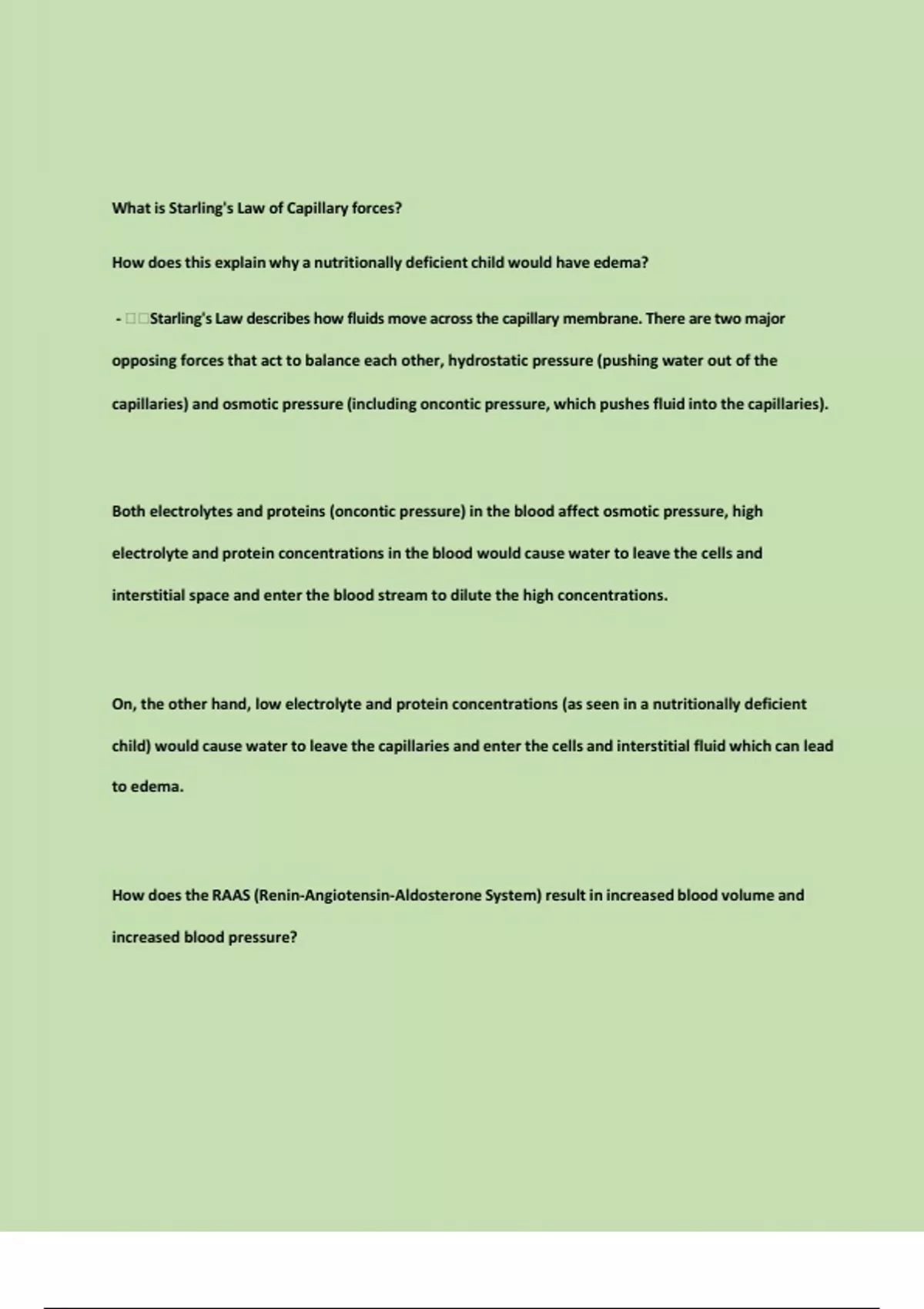 What is Starling's Law of Capillary forces?

How does this explain why a nutritionally deficient child would have edema?

- □□Starling's Law describes how fluids move across the capillary membrane. There are two major opposing forces that act to balance each other, hydrostatic pressure (pushing water out of the capillaries) and osmotic pressure (including oncontic pressure, which pushes fluid into the capillaries).

Both electrolytes and proteins (oncontic pressure) in the blood affect osmotic pressure, high electrolyte and protein concentrations in the blood would cause water to leave the cells and interstitial space and enter the blood stream to dilute the high concentrations.

On, the other hand, low electrolyte and protein concentrations (as seen in a nutritionally deficient child) would cause water to leave the capillaries and enter the cells and interstitial fluid which can lead to edema.

How does the RAAS (Renin-Angiotensin-Aldosterone System) result in increased blood volume and increased blood pressure?